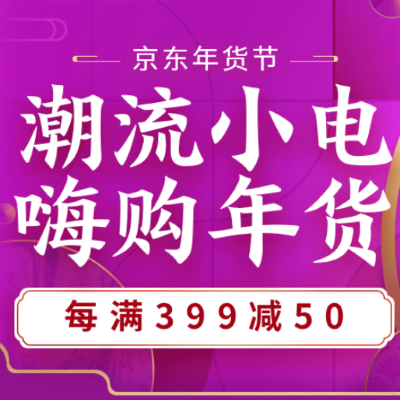 京东年货节

潮流小电
嗨购年货

每满399减50